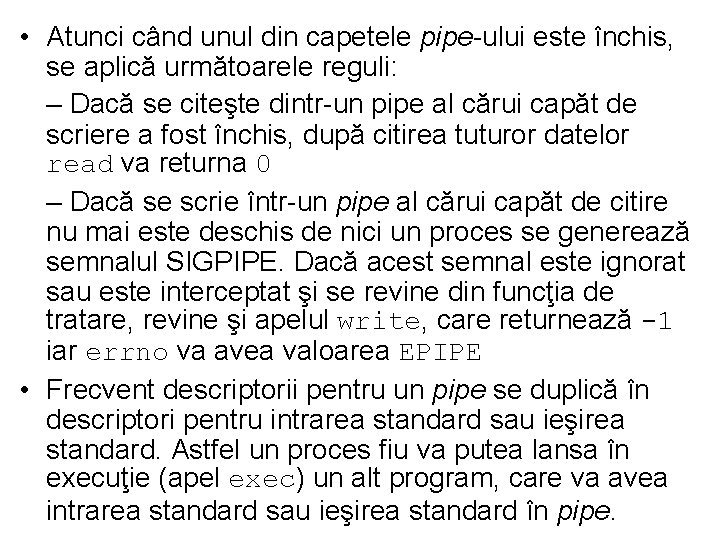 • Atunci când unul din capetele pipe-ului este închis, se aplică următoarele reguli:

– Dacă se citeşte dintr-un pipe al cărui capăt de scriere a fost închis, după citirea tuturor datelor read va returna 0

– Dacă se scrie într-un pipe al cărui capăt de citire nu mai este deschis de nici un proces se generează semnalul SIGPIPE. Dacă acest semnal este ignorat sau este interceptat şi se revine din funcţia de tratare, revine şi apelul write, care returnează -1 iar errno va avea valoarea EPIPE

• Frecvent descriptorii pentru un pipe se duplică în descriptori pentru intrarea standard sau ieşirea standard. Astfel un proces fiu va putea lansa în execuţie (apel exec) un alt program, care va avea intrarea standard sau ieşirea standard în pipe.